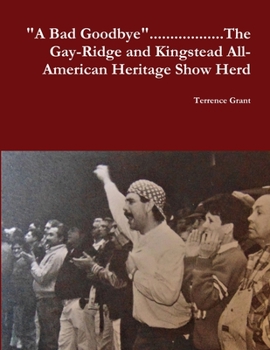 "A Bad Goodbye"..................The Gay-Ridge and Kingstead All-American Heritage Show Herd

Terrence Grant